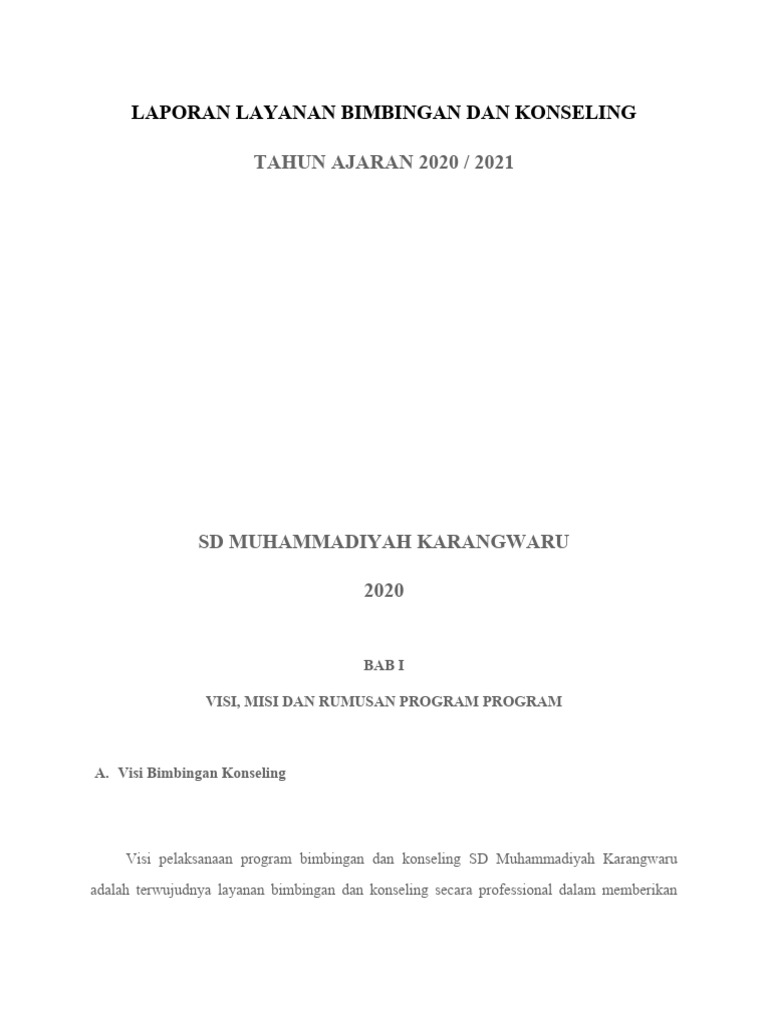 LAPORAN LAYANAN BIMBINGAN DAN KONSELING

TAHUN AJARAN 2020 / 2021

SD MUHAMMADIYAH KARANGWARU

2020

BAB I

VISI, MISI DAN RUMUSAN PROGRAM PROGRAM

A. Visi Bimbingan Konseling

Visi pelaksanaan program bimbingan dan konseling SD Muhammadiyah Karangwaru adalah terwujudnya layanan bimbingan dan konseling secara professional dalam memberikan